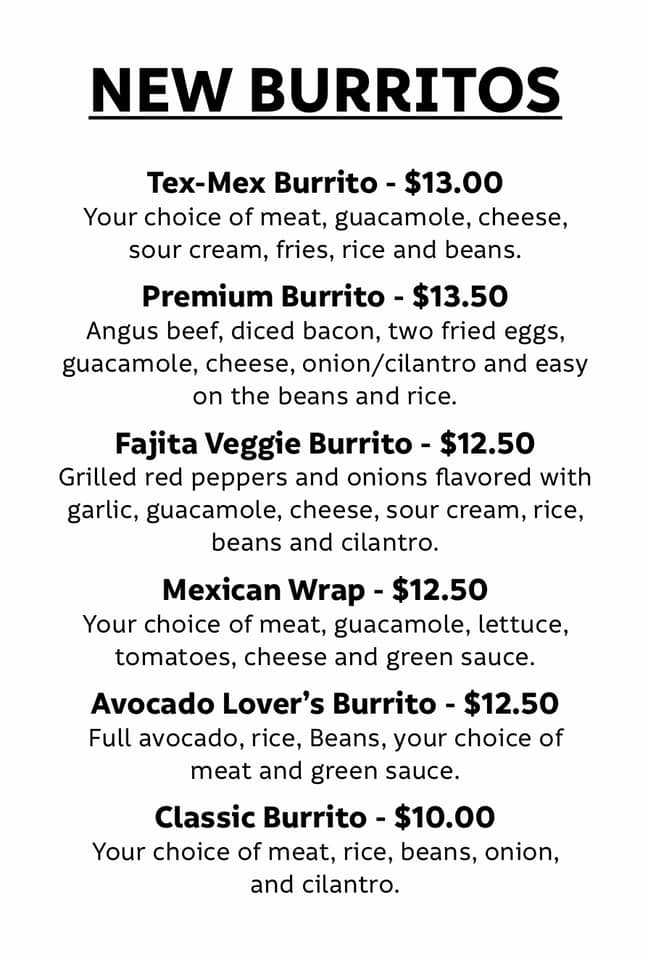 NEW BURRITOS

Tex-Mex Burrito - $13.00
Your choice of meat, guacamole, cheese, sour cream, fries, rice and beans.

Premium Burrito - $13.50
Angus beef, diced bacon, two fried eggs, guacamole, cheese, onion/cilantro and easy on the beans and rice.

Fajita Veggie Burrito - $12.50
Grilled red peppers and onions flavored with garlic, guacamole, cheese, sour cream, rice, beans and cilantro.

Mexican Wrap - $12.50
Your choice of meat, guacamole, lettuce, tomatoes, cheese and green sauce.

Avocado Lover's Burrito - $12.50
Full avocado, rice, Beans, your choice of meat and green sauce.

Classic Burrito - $10.00
Your choice of meat, rice, beans, onion, and cilantro.